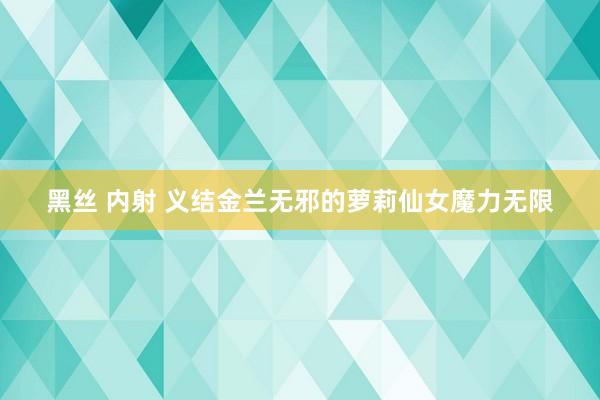 黑丝 内射 义结金兰无邪的萝莉仙女魔力无限